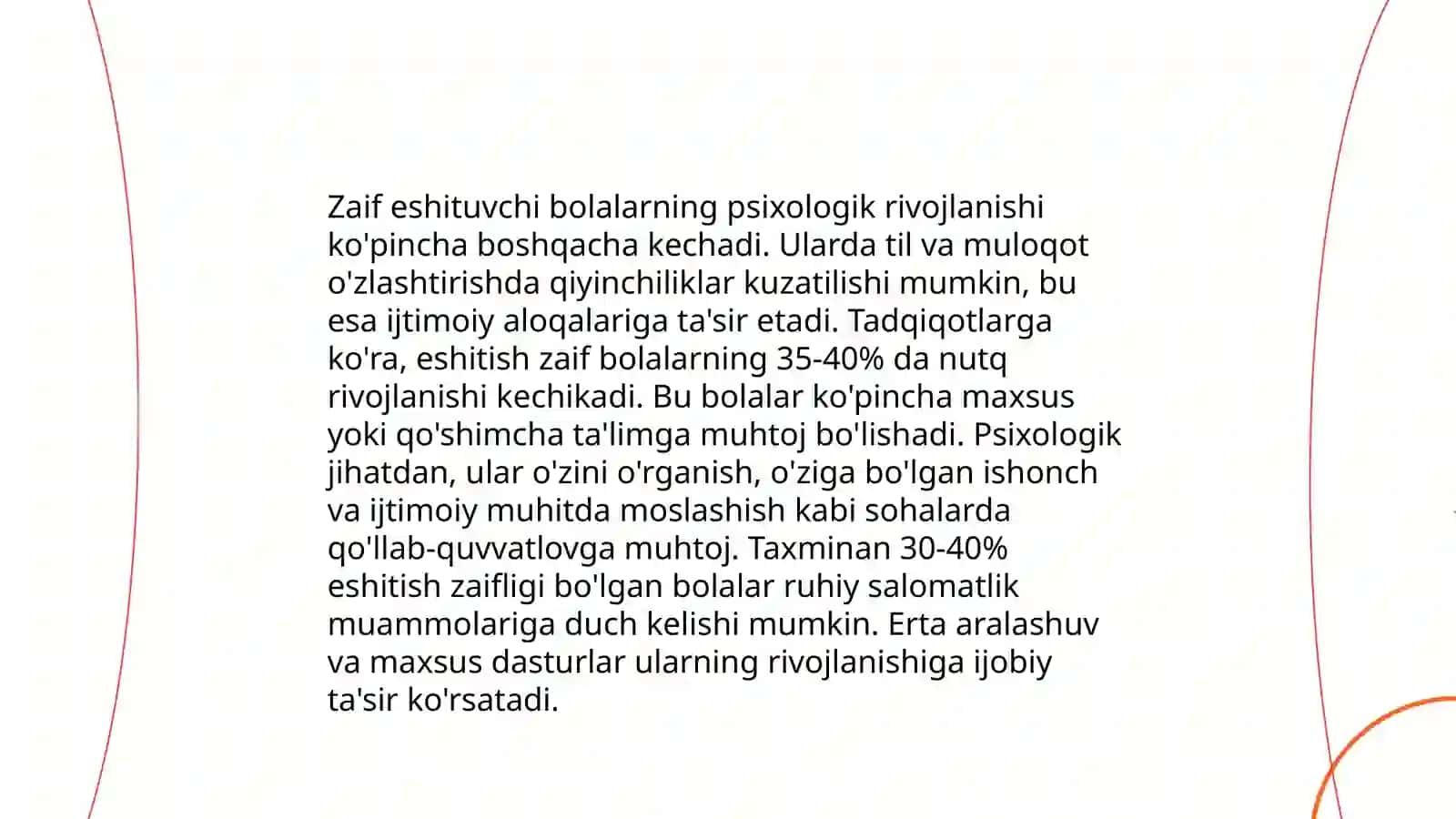 Zaif eshituvchi bolalarning psixologik rivojlanishi ko'pincha boshqacha kechadi. Ularda til va muloqot o'zlashtirishda qiyinchiliklar kuzatilishi mumkin, bu esa ijtimoiy aloqalariga ta'sir etadi. Tadqiqotlarga ko'ra, eshitish zaif bolalarning 35-40% da nutq rivojlanishi kechikadi. Bu bolalar ko'pincha maxsus yoki qo'shimcha ta'limga muhtoj bo'lishadi. Psixologik jihatdan, ular o'zini o'rganish, o'ziga bo'lgan ishonch va ijtimoiy muhitda moslashish kabi sohalarda qo'llab-quvvatlovga muhtoj. Taxminan 30-40% eshitish zaifligi bo'lgan bolalar ruhiy salomatlik muammolariga duch kelishi mumkin. Erta aralashuv va maxsus dasturlar ularning rivojlanishiga ijobiy ta'sir ko'rsatadi.